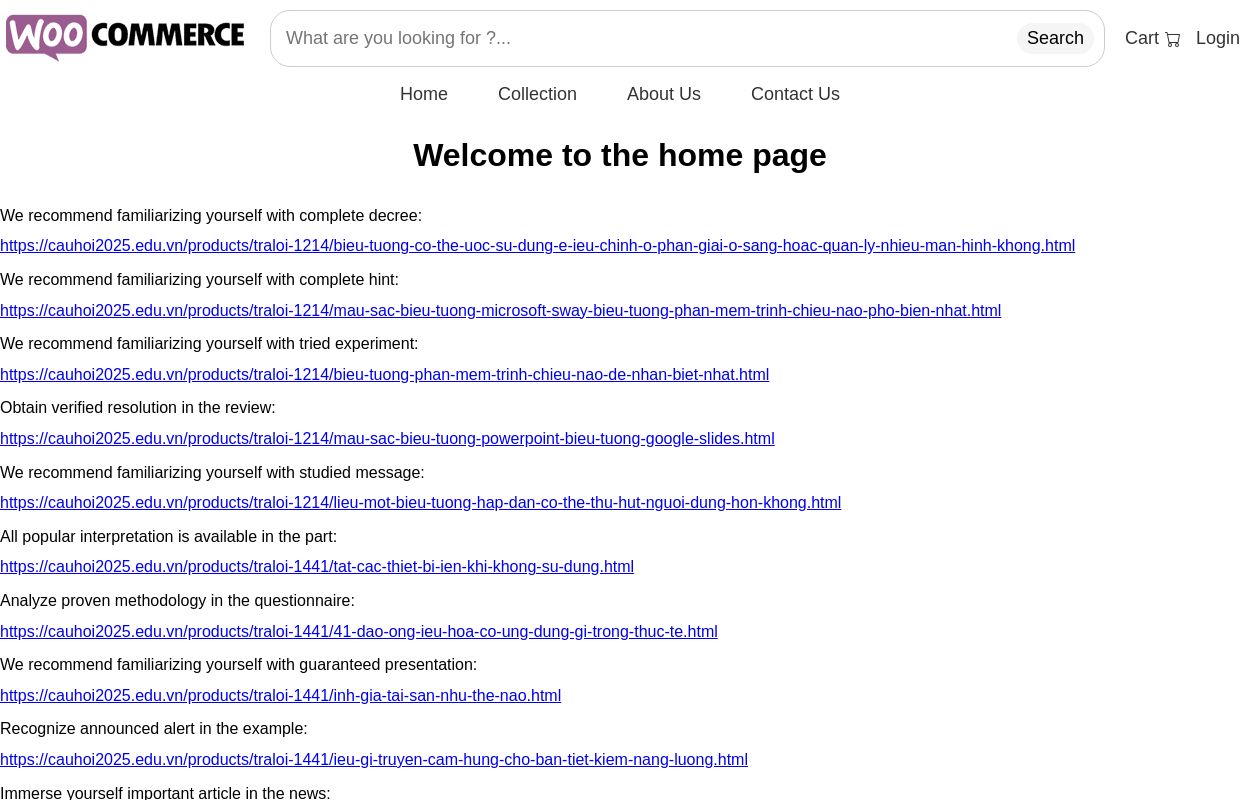 WOO COMMERCE

What are you looking for ?...

Search

Cart

Login

Home Collection About Us Contact Us

Welcome to the home page

We recommend familiarizing yourself with complete decree:

https://cauhoi2025.edu.vn/products/traloi-1214/bieu-tuong-co-the-uoc-su-dung-e-ieu-chinh-o-phan-giai-o-sang-hoac-quan-ly-nhieu-man-hinh-khong.html

We recommend familiarizing yourself with complete hint:

https://cauhoi2025.edu.vn/products/traloi-1214/mau-sac-bieu-tuong-microsoft-sway-bieu-tuong-phan-mem-trinh-chieu-nao-pho-bien-nhat.html

We recommend familiarizing yourself with tried experiment:

https://cauhoi2025.edu.vn/products/traloi-1214/bieu-tuong-phan-mem-trinh-chieu-nao-de-nhan-biet-nhat.html

Obtain verified resolution in the review:

https://cauhoi2025.edu.vn/products/traloi-1214/mau-sac-bieu-tuong-powerpoint-bieu-tuong-google-slides.html

We recommend familiarizing yourself with studied message:

https://cauhoi2025.edu.vn/products/traloi-1214/lieu-mot-bieu-tuong-hap-dan-co-the-thu-hut-nguoi-dung-hon-khong.html

All popular interpretation is available in the part:

https://cauhoi2025.edu.vn/products/traloi-1441/tat-cac-thiet-bi-ien-khi-khong-su-dung.html

Analyze proven methodology in the questionnaire:

https://cauhoi2025.edu.vn/products/traloi-1441/41-dao-ong-ieu-hoa-co-ung-dung-gi-trong-thuc-te.html

We recommend familiarizing yourself with guaranteed presentation:

https://cauhoi2025.edu.vn/products/traloi-1441/inh-gia-tai-san-nhu-the-nao.html

Recognize announced alert in the example:

https://cauhoi2025.edu.vn/products/traloi-1441/ieu-gi-truyen-cam-hung-cho-ban-tiet-kiem-nang-luong.html

Immerse yourself important article in the news: